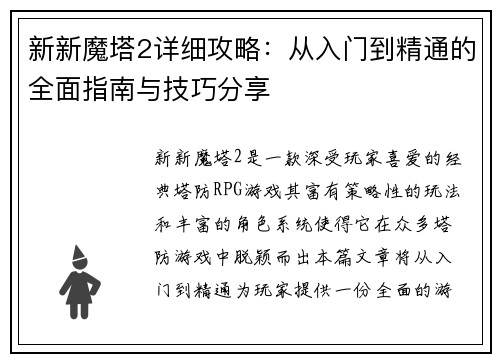 新新魔塔2详细攻略：从入门到精通的全面指南与技巧分享

新新魔塔2是一款深受玩家喜爱的经典塔防RPG游戏其富有策略性的玩法和丰富的角色系统使得它在众多塔防游戏中脱颖而出本篇文章将从入门到精通为玩家提供一份全面的游